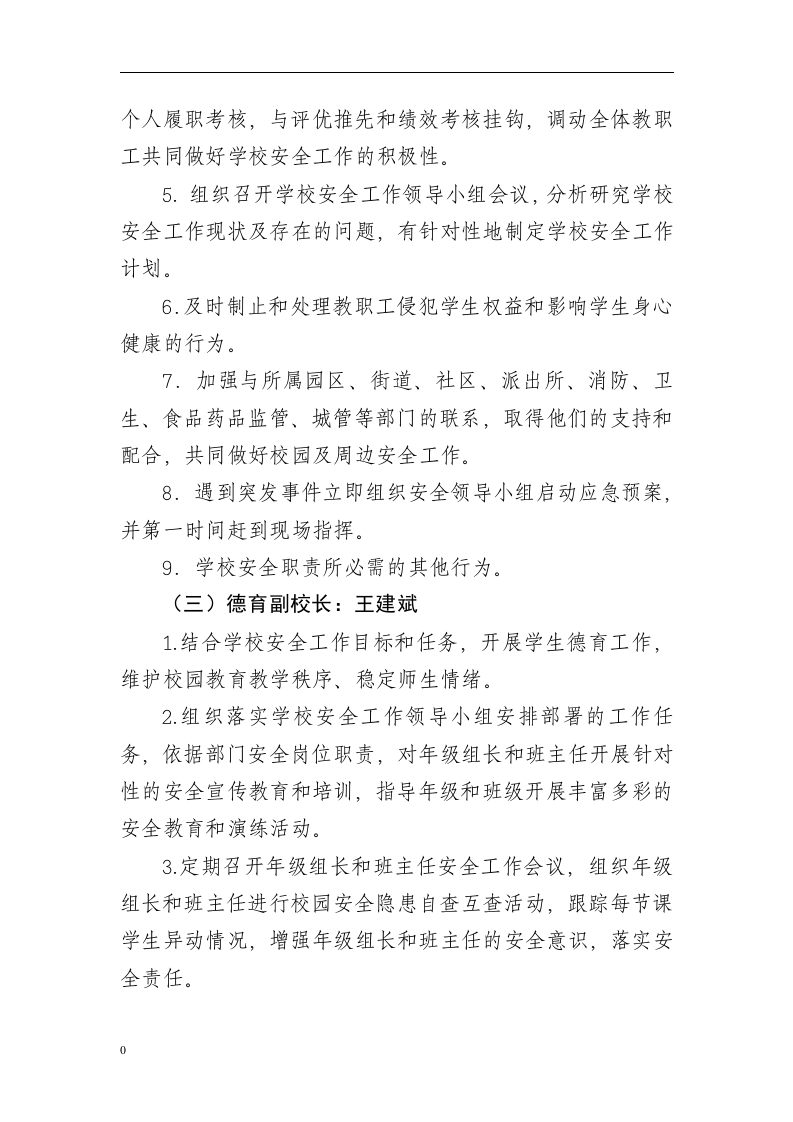 个人履职考核，与评优推先和绩效考核挂钩，调动全体教职工共同做好学校安全工作的积极性。

5.组织召开学校安全工作领导小组会议，分析研究学校安全工作现状及存在的问题，有针对性地制定学校安全工作计划。

6.及时制止和处理教职工侵犯学生权益和影响学生身心健康的行为。

7.加强与所属园区、街道、社区、派出所、消防、卫生、食品药品监管、城管等部门的联系，取得他们的支持和配合，共同做好校园及周边安全工作。

8.遇到突发事件立即组织安全领导小组启动应急预案，并第一时间赶到现场指挥。

9.学校安全职责所必需的其他行为。

（三）德育副校长：王建斌

1.结合学校安全工作目标和任务，开展学生德育工作，维护校园教育教学秩序、稳定师生情绪。

2.组织落实学校安全工作领导小组安排部署的工作任务，依据部门安全岗位职责，对年级组长和班主任开展针对性的安全宣传教育和培训，指导年级和班级开展丰富多彩的安全教育和演练活动。

3.定期召开年级组长和班主任安全工作会议，组织年级组长和班主任进行校园安全隐患自查互查活动，跟踪每节课学生异动情况，增强年级组长和班主任的安全意识，落实安全责任。

0